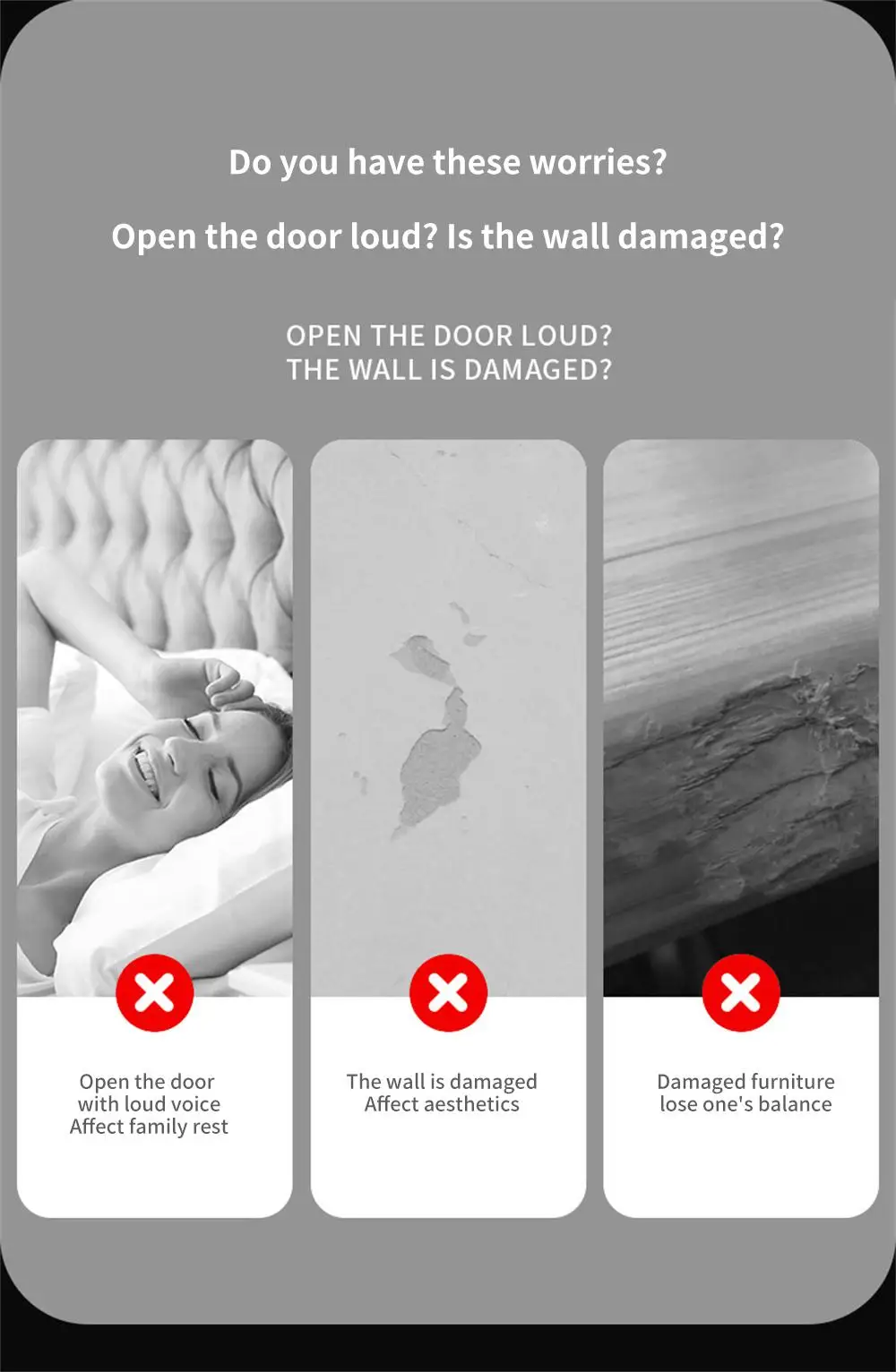 Do you have these worries?

Open the door loud? Is the wall damaged?

OPEN THE DOOR LOUD?
THE WALL IS DAMAGED?

Open the door
with loud voice
Affect family rest

The wall is damaged
Affect aesthetics

Damaged furniture
lose one's balance